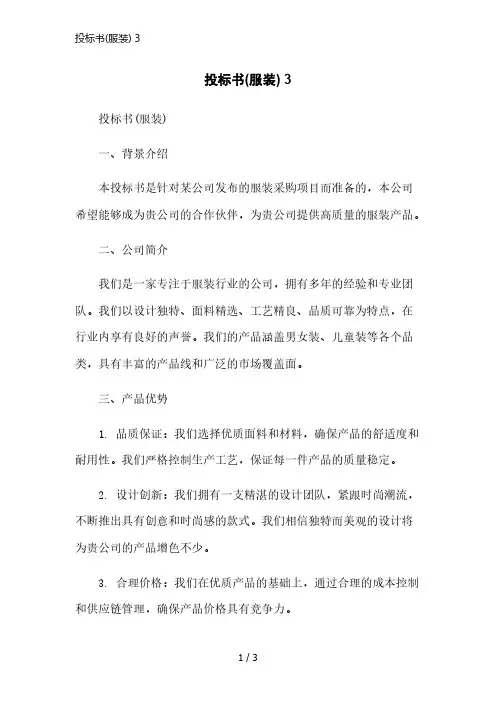 投标书(服装) 3

投标书(服装) 3

投标书(服装)

一、背景介绍

本投标书是针对某公司发布的服装采购项目而准备的，本公司希望能够成为贵公司的合作伙伴，为贵公司提供高质量的服装产品。

二、公司简介

我们是一家专注于服装行业的公司，拥有多年的经验和专业团队。我们以设计独特、面料精选、工艺精良、品质可靠为特点，在行业内享有良好的声誉。我们的产品涵盖男女装、儿童装等各个品类，具有丰富的产品线和广泛的市场覆盖面。

三、产品优势

1. 品质保证：我们选择优质面料和材料，确保产品的舒适度和耐用性。我们严格控制生产工艺，保证每一件产品的质量稳定。

2. 设计创新：我们拥有一支精湛的设计团队，紧跟时尚潮流，不断推出具有创意和时尚感的款式。我们相信独特而美观的设计将为贵公司的产品增色不少。

3. 合理价格：我们在优质产品的基础上，通过合理的成本控制和供应链管理，确保产品价格具有竞争力。

1 / 3